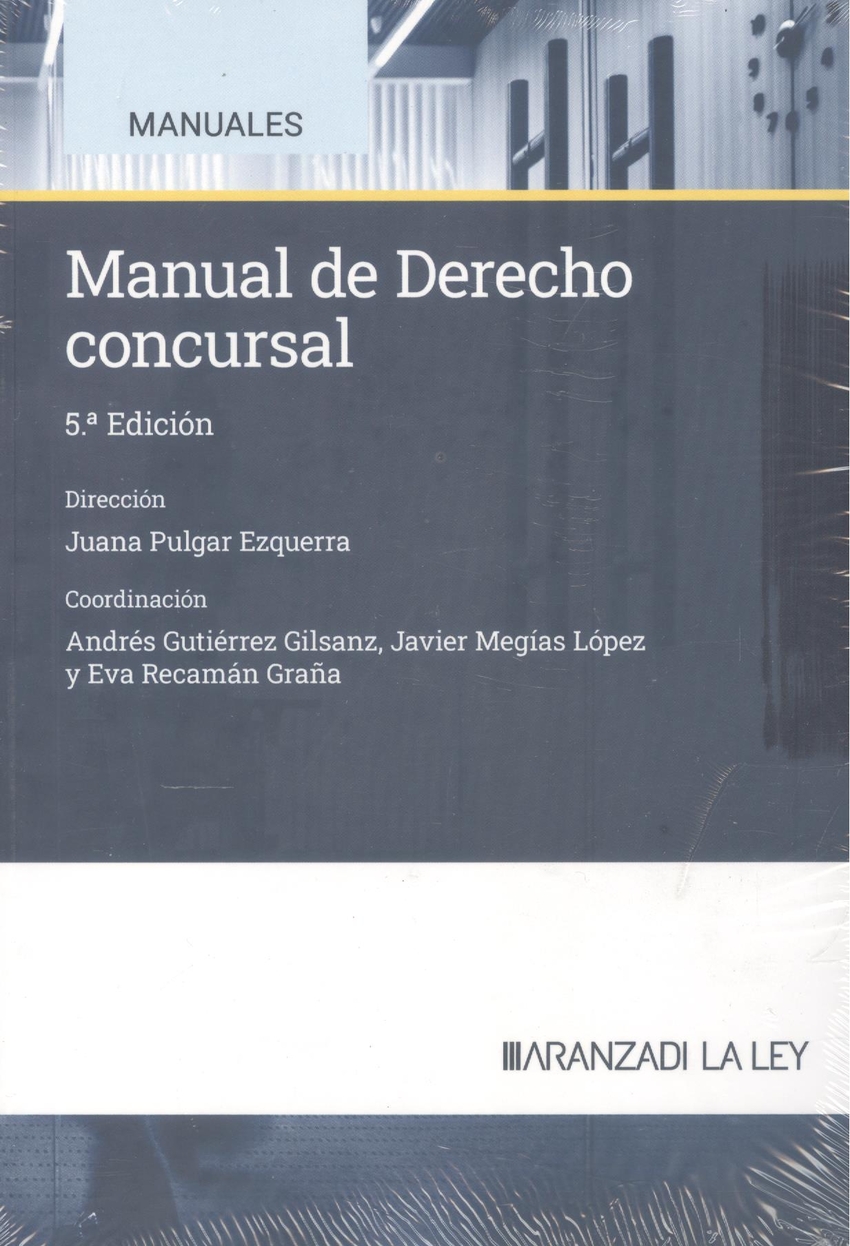 MANUALES

Manual de Derecho concursal

5.ª Edición

Dirección

Juana Pulgar Ezquerra

Coordinación

Andrés Gutiérrez Gilsanz, Javier Megías López y Eva Recamán Graña

ARANZADI LA LEY